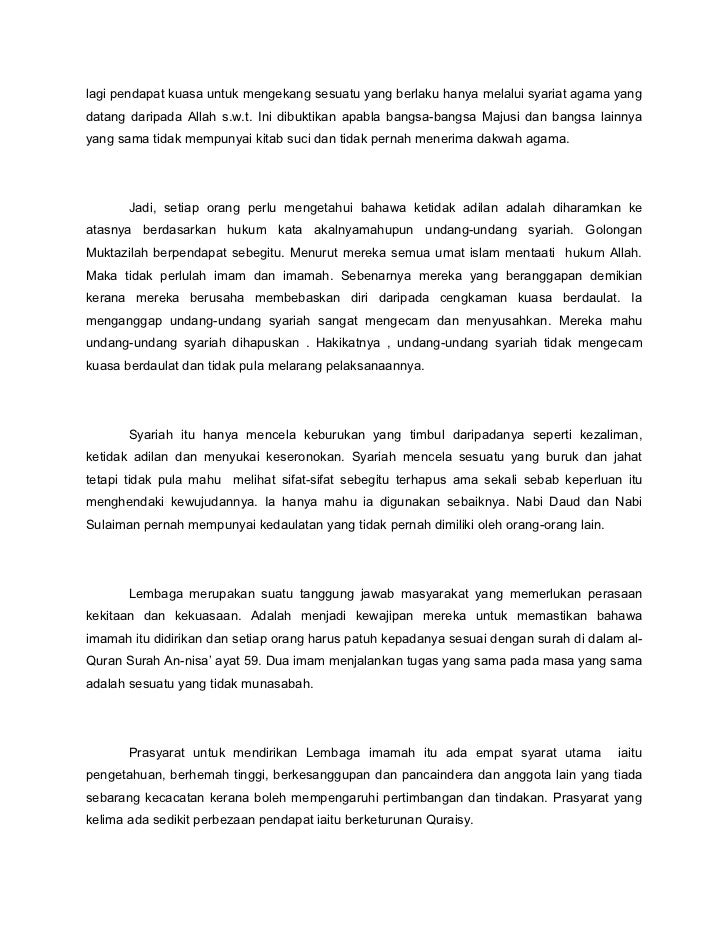 lagi pendapat kuasa untuk mengekang sesuatu yang berlaku hanya melalui syariat agama yang datang daripada Allah s.w.t. Ini dibuktikan apabla bangsa-bangsa Majusi dan bangsa lainnya yang sama tidak mempunyai kitab suci dan tidak pernah menerima dakwah agama.

Jadi, setiap orang perlu mengetahui bahawa ketidak adilan adalah diharamkan ke atasnya berdasarkan hukum kata akalnyamahupun undang-undang syariah. Golongan Muktazilah berpendapat sebegitu. Menurut mereka semua umat islam mentaati hukum Allah. Maka tidak perlulah imam dan imamah. Sebenarnya mereka yang beranggapan demikian kerana mereka berusaha membebaskan diri daripada cengkaman kuasa berdaulat. Ia menganggap undang-undang syariah sangat mengecam dan menyusahkan. Mereka mahu undang-undang syariah dihapuskan . Hakikatnya , undang-undang syariah tidak mengecam kuasa berdaulat dan tidak pula melarang pelaksanaannya.

Syariah itu hanya mencela keburukan yang timbul daripadanya seperti kezaliman, ketidak adilan dan menyukai keseronokan. Syariah mencela sesuatu yang buruk dan jahat tetapi tidak pula mahu melihat sifat-sifat sebegitu terhapus ama sekali sebab keperluan itu menghendaki kewujudannya. Ia hanya mahu ia digunakan sebaiknya. Nabi Daud dan Nabi Sulaiman pernah mempunyai kedaulatan yang tidak pernah dimiliki oleh orang-orang lain.

Lembaga merupakan suatu tanggung jawab masyarakat yang memerlukan perasaan kekitaan dan kekuasaan. Adalah menjadi kewajipan mereka untuk memastikan bahawa imamah itu didirikan dan setiap orang harus patuh kepadanya sesuai dengan surah di dalam al-Quran Surah An-nisa' ayat 59. Dua imam menjalankan tugas yang sama pada masa yang sama adalah sesuatu yang tidak munasabah.

Prasyarat untuk mendirikan Lembaga imamah itu ada empat syarat utama iaitu pengetahuan, berhemah tinggi, berkesanggupan dan pancaindera dan anggota lain yang tiada sebarang kecacatan kerana boleh mempengaruhi pertimbangan dan tindakan. Prasyarat yang kelima ada sedikit perbezaan pendapat iaitu berketurunan Quraisy.